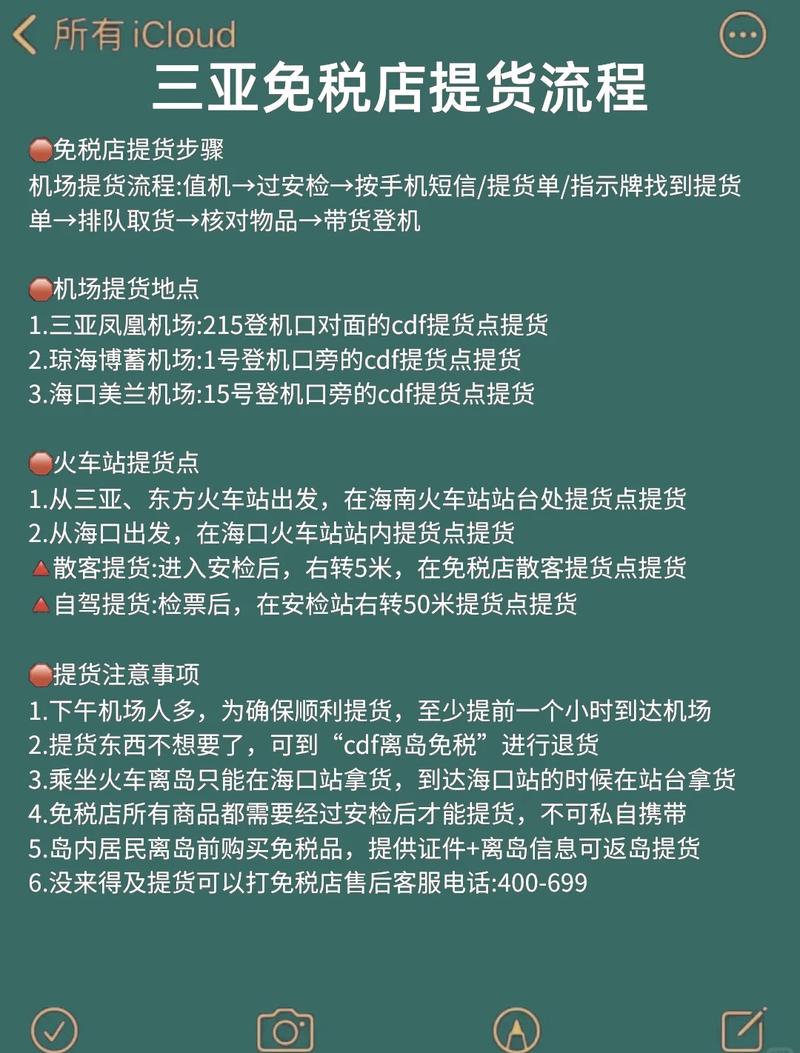 所有 iCloud

三亚免税店提货流程

免税店提货步骤
机场提货流程:值机→过安检→按手机短信/提货单/指示牌找到提货单→排队取货→核对物品→带货登机

机场提货地点
1.三亚凤凰机场:215登机口对面的cdf提货点提货
2.琼海博蓄机场:1号登机口旁的cdf提货点提货
3.海口美兰机场:15号登机口旁的cdf提货点提货

火车站提货点
1.从三亚、东方火车站出发，在海南火车站站台处提货点提货
2.从海口出发，在海口火车站站内提货点提货
散客提货:进入安检后，右转5米，在免税店散客提货点提货
自驾提货:检票后，在安检站右转50米提货点提货

提货注意事项
1.下午机场人多，为确保顺利提货，至少提前一个小时到达机场
2.提货东西不想要了，可到“cdf离岛免税”进行退货
3.乘坐火车离岛只能在海口站拿货，到达海口站的时候在站台拿货
4.免税店所有商品都需要经过安检后才能提货，不可私自携带
5.岛内居民离岛前购买免税品，提供证件+离岛信息可返岛提货
6.没来得及提货可以打免税店售后客服电话:400-699